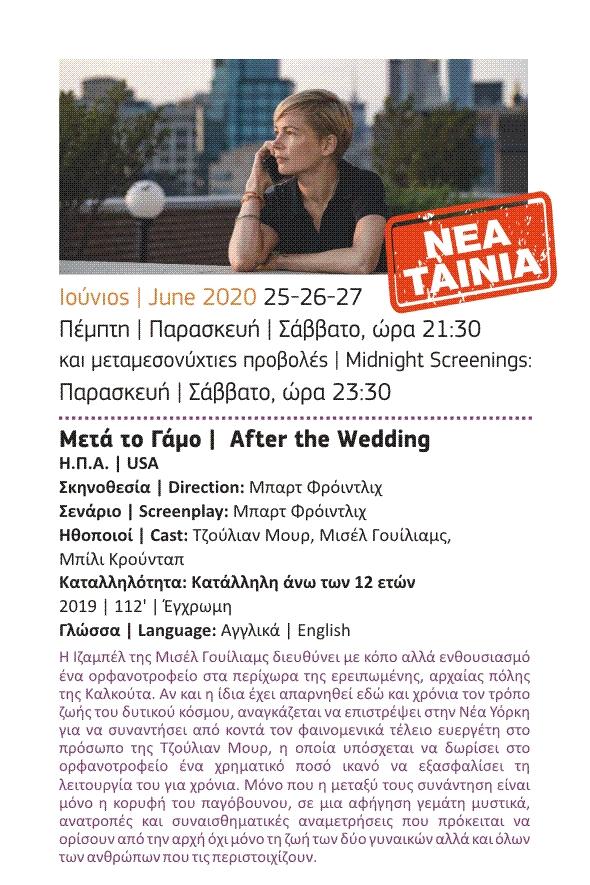 ΝΕΑ ΤΑΙΝΙΑ

Ιούνιος | June 2020 25-26-27
Πέμπτη | Παρασκευή | Σάββατο, ώρα 21:30
και μεταμεσονύχτιες προβολές | Midnight Screenings:
Παρασκευή | Σάββατο, ώρα 23:30

Μετά το Γάμο | After the Wedding
Η.Π.Α. | USA
Σκηνοθεσία | Direction: Μπαρτ Φρόιντλιχ
Σενάριο | Screenplay: Μπαρτ Φρόιντλιχ
Ηθοποιοί | Cast: Τζούλιαν Μουρ, Μισέλ Γουίλιαμς, Μπίλι Κρούνταπ
Καταλληλότητα: Κατάλληλη άνω των 12 ετών
2019 | 112' | Έγχρωμη
Γλώσσα | Language: Αγγλικά | English

Η Ιζαμπέλ της Μισέλ Γουίλιαμς διευθύνει με κόπο αλλά ενθουσιασμό ένα ορφανοτροφείο στα περίχωρα της ερειπωμένης, αρχαίας πόλης της Καλκούτα. Αν και η ίδια έχει απαρνηθεί εδώ και χρόνια τον τρόπο ζωής του δυτικού κόσμου, αναγκάζεται να επιστρέψει στην Νέα Υόρκη για να συναντήσει από κοντά τον φαινομενικά τέλειο ευεργέτη στο πρόσωπο της Τζούλιαν Μουρ, η οποία υπόσχεται να δωρίσει στο ορφανοτροφείο ένα χρηματικό ποσό ικανό να εξασφαλίσει τη λειτουργία του για χρόνια. Μόνο που η μεταξύ τους συνάντηση είναι μόνο η κορυφή του παγόβουνου, σε μια αφήγηση γεμάτη μυστικά, ανατροπές και συναισθηματικές αναμετρήσεις που πρόκειται να ορίσουν από την αρχή όχι μόνο τη ζωή των δύο γυναικών αλλά και όλων των ανθρώπων που τις περιστοιχίζουν.